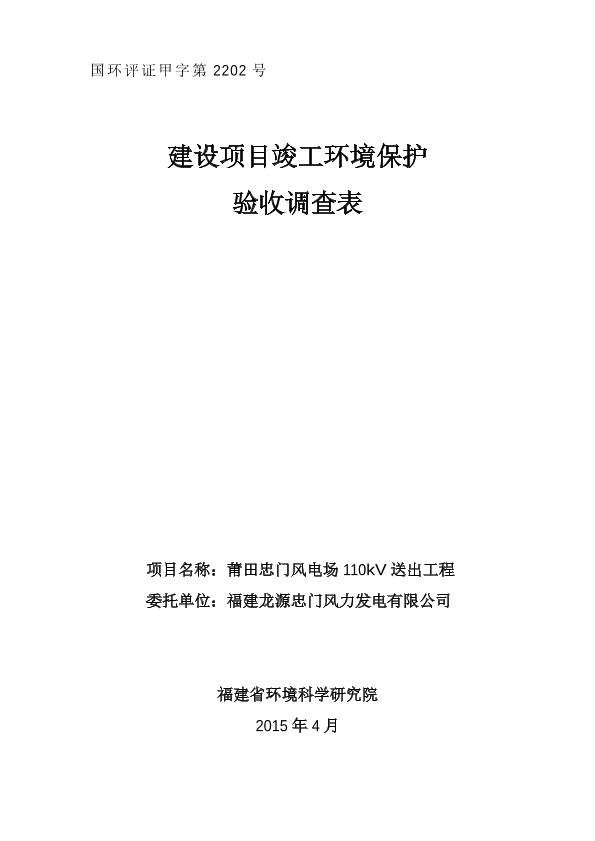 国环评证甲字第 2202 号

建设项目竣工环境保护
验收调查表

项目名称：莆田忠门风电场 110kV 送出工程
委托单位：福建龙源忠门风力发电有限公司

福建省环境科学研究院
2015 年 4 月